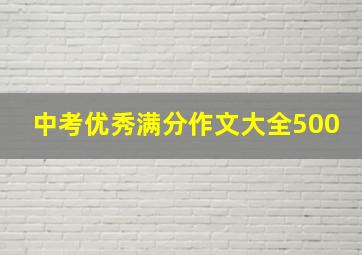 中考优秀满分作文大全500